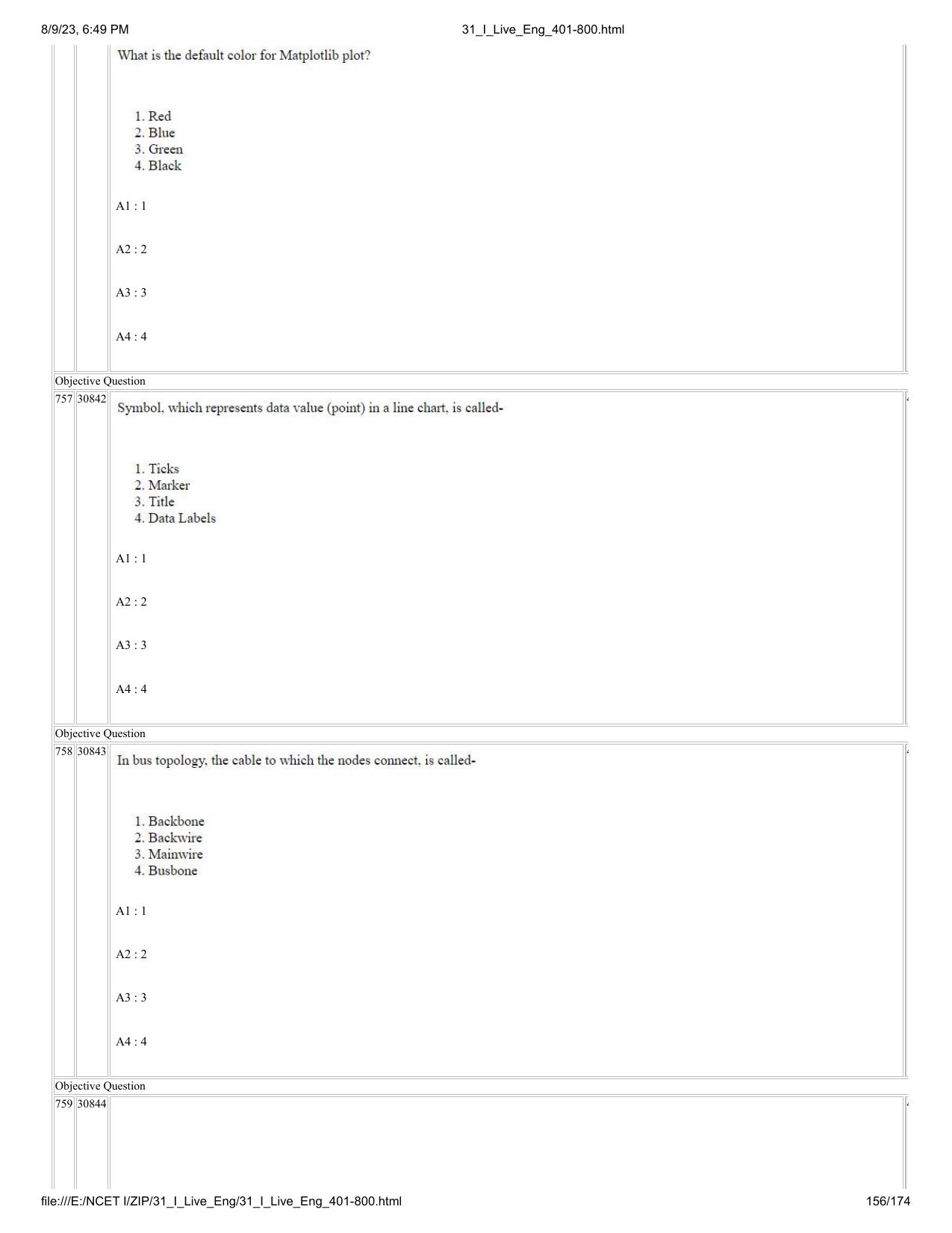 8/9/23, 6:49 PM

31_I_Live_Eng_401-800.html

What is the default color for Matplotlib plot?

1. Red
2. Blue
3. Green
4. Black

A1 : 1

A2 : 2

A3 : 3

A4 : 4

Objective Question

757 30842

Symbol, which represents data value (point) in a line chart, is called-

1. Ticks
2. Marker
3. Title
4. Data Labels

A1 : 1

A2 : 2

A3 : 3

A4 : 4

Objective Question

758 30843

In bus topology, the cable to which the nodes connect, is called-

1. Backbone
2. Backwire
3. Mainwire
4. Busbone

A1 : 1

A2 : 2

A3 : 3

A4 : 4

Objective Question

759 30844

file:///E:/NCET I/ZIP/31_I_Live_Eng/31_I_Live_Eng_401-800.html

156/174